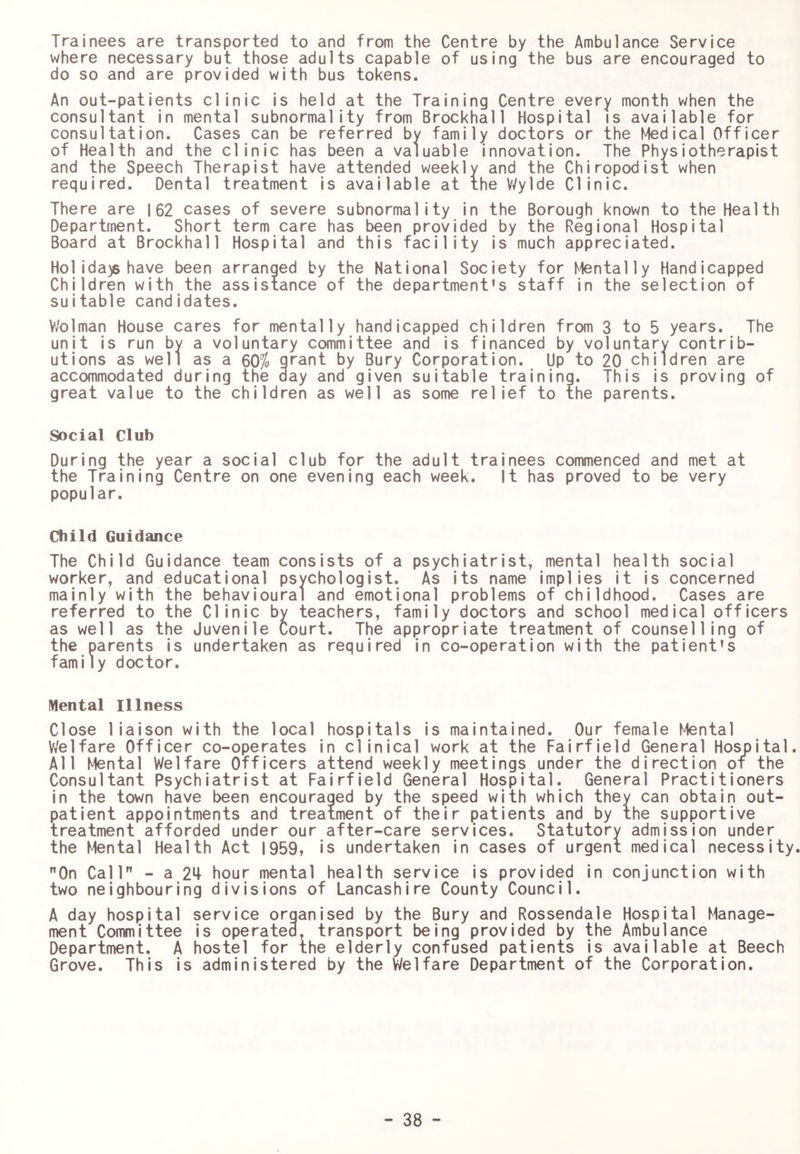 Trainees are transported to and from the Centre by the Ambulance Service where necessary but those adults capable of using the bus are encouraged to do so and are provided with bus tokens.

An out-patients clinic is held at the Training Centre every month when the consultant in mental subnormality from Brockhall Hospital is available for consultation. Cases can be referred by family doctors or the Medical Officer of Health and the clinic has been a valuable innovation. The Physiotherapist and the Speech Therapist have attended weekly and the Chiropodist when required. Dental treatment is available at the Wylde Clinic.

There are 162 cases of severe subnormality in the Borough known to the Health Department. Short term care has been provided by the Regional Hospital Board at Brockhall Hospital and this facility is much appreciated.

Holidays have been arranged by the National Society for Mentally Handicapped Children with the assistance of the department's staff in the selection of suitable candidates.

Wolman House cares for mentally handicapped children from 3 to 5 years. The unit is run by a voluntary committee and is financed by voluntary contributions as well as a 60% grant by Bury Corporation. Up to 20 children are accommodated during the day and given suitable training. This is proving of great value to the children as well as some relief to the parents.

Social Club

During the year a social club for the adult trainees commenced and met at the Training Centre on one evening each week. It has proved to be very popular.

Child Guidance

The Child Guidance team consists of a psychiatrist, mental health social worker, and educational psychologist. As its name implies it is concerned mainly with the behavioural and emotional problems of childhood. Cases are referred to the Clinic by teachers, family doctors and school medical officers as well as the Juvenile Court. The appropriate treatment of counselling of the parents is undertaken as required in co-operation with the patient's family doctor.

Mental Illness

Close liaison with the local hospitals is maintained. Our female Mental Welfare Officer co-operates in clinical work at the Fairfield General Hospital. All Mental Welfare Officers attend weekly meetings under the direction of the Consultant Psychiatrist at Fairfield General Hospital. General Practitioners in the town have been encouraged by the speed with which they can obtain out-patient appointments and treatment of their patients and by the supportive treatment afforded under our after-care services. Statutory admission under the Mental Health Act 1959, is undertaken in cases of urgent medical necessity. "On Call" - a 24 hour mental health service is provided in conjunction with two neighbouring divisions of Lancashire County Council.

A day hospital service organised by the Bury and Rossendale Hospital Management Committee is operated, transport being provided by the Ambulance Department. A hostel for the elderly confused patients is available at Beech Grove. This is administered by the Welfare Department of the Corporation.

- 38 -